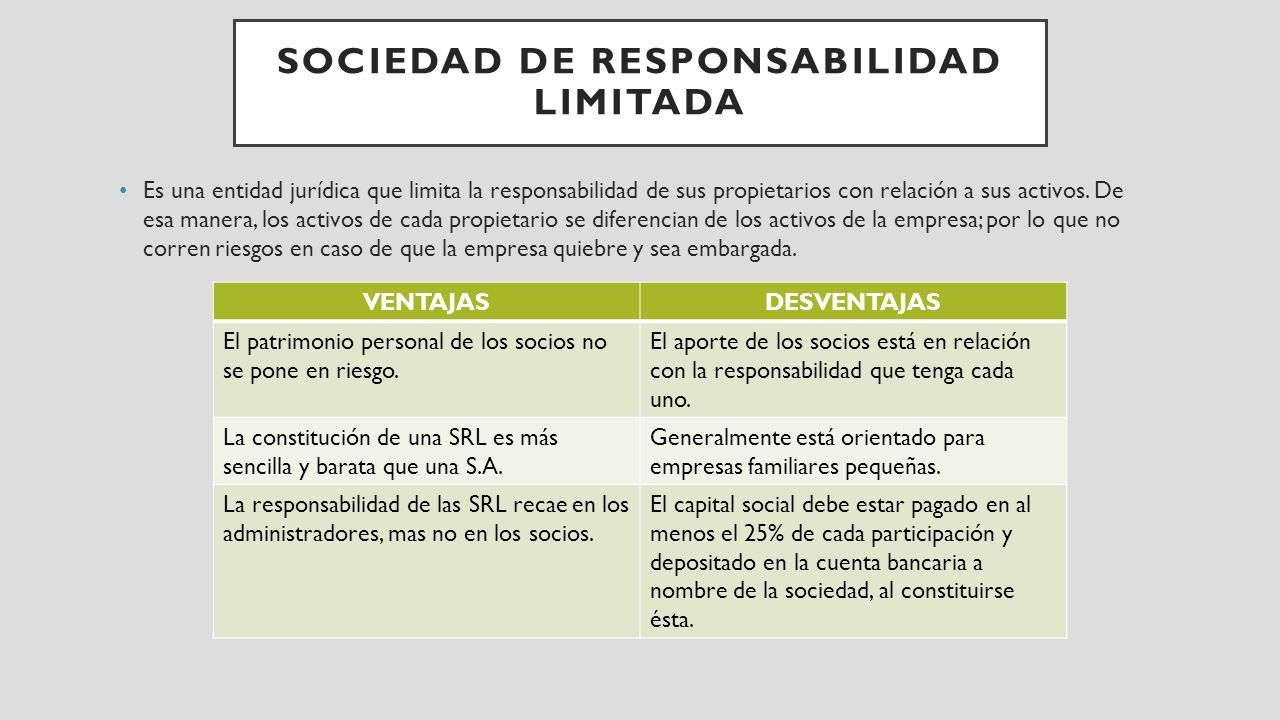 SOCIEDAD DE RESPONSABILIDAD LIMITADA

• Es una entidad jurídica que limita la responsabilidad de sus propietarios con relación a sus activos. De esa manera, los activos de cada propietario se diferencian de los activos de la empresa; por lo que no corren riesgos en caso de que la empresa quiebre y sea embargada.

| VENTAJAS | DESVENTAJAS |
|---|---|
| El patrimonio personal de los socios no se pone en riesgo. | El aporte de los socios está en relación con la responsabilidad que tenga cada uno. |
| La constitución de una SRL es más sencilla y barata que una S.A. | Generalmente está orientado para empresas familiares pequeñas. |
| La responsabilidad de las SRL recae en los administradores, mas no en los socios. | El capital social debe estar pagado en al menos el 25% de cada participación y depositado en la cuenta bancaria a nombre de la sociedad, al constituirse ésta. |